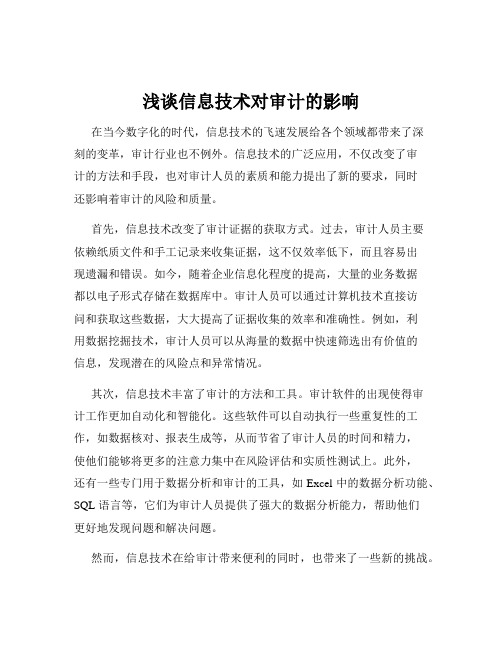 浅谈信息技术对审计的影响

在当今数字化的时代，信息技术的飞速发展给各个领域都带来了深刻的变革，审计行业也不例外。信息技术的广泛应用，不仅改变了审计的方法和手段，也对审计人员的素质和能力提出了新的要求，同时还影响着审计的风险和质量。

首先，信息技术改变了审计证据的获取方式。过去，审计人员主要依赖纸质文件和手工记录来收集证据，这不仅效率低下，而且容易出现遗漏和错误。如今，随着企业信息化程度的提高，大量的业务数据都以电子形式存储在数据库中。审计人员可以通过计算机技术直接访问和获取这些数据，大大提高了证据收集的效率和准确性。例如，利用数据挖掘技术，审计人员可以从海量的数据中快速筛选出有价值的信息，发现潜在的风险点和异常情况。

其次，信息技术丰富了审计的方法和工具。审计软件的出现使得审计工作更加自动化和智能化。这些软件可以自动执行一些重复性的工作，如数据核对、报表生成等，从而节省了审计人员的时间和精力，使他们能够将更多的注意力集中在风险评估和实质性测试上。此外，还有一些专门用于数据分析和审计的工具，如 Excel 中的数据分析功能、SQL 语言等，它们为审计人员提供了强大的数据分析能力，帮助他们更好地发现问题和解决问题。

然而，信息技术在给审计带来便利的同时，也带来了一些新的挑战。